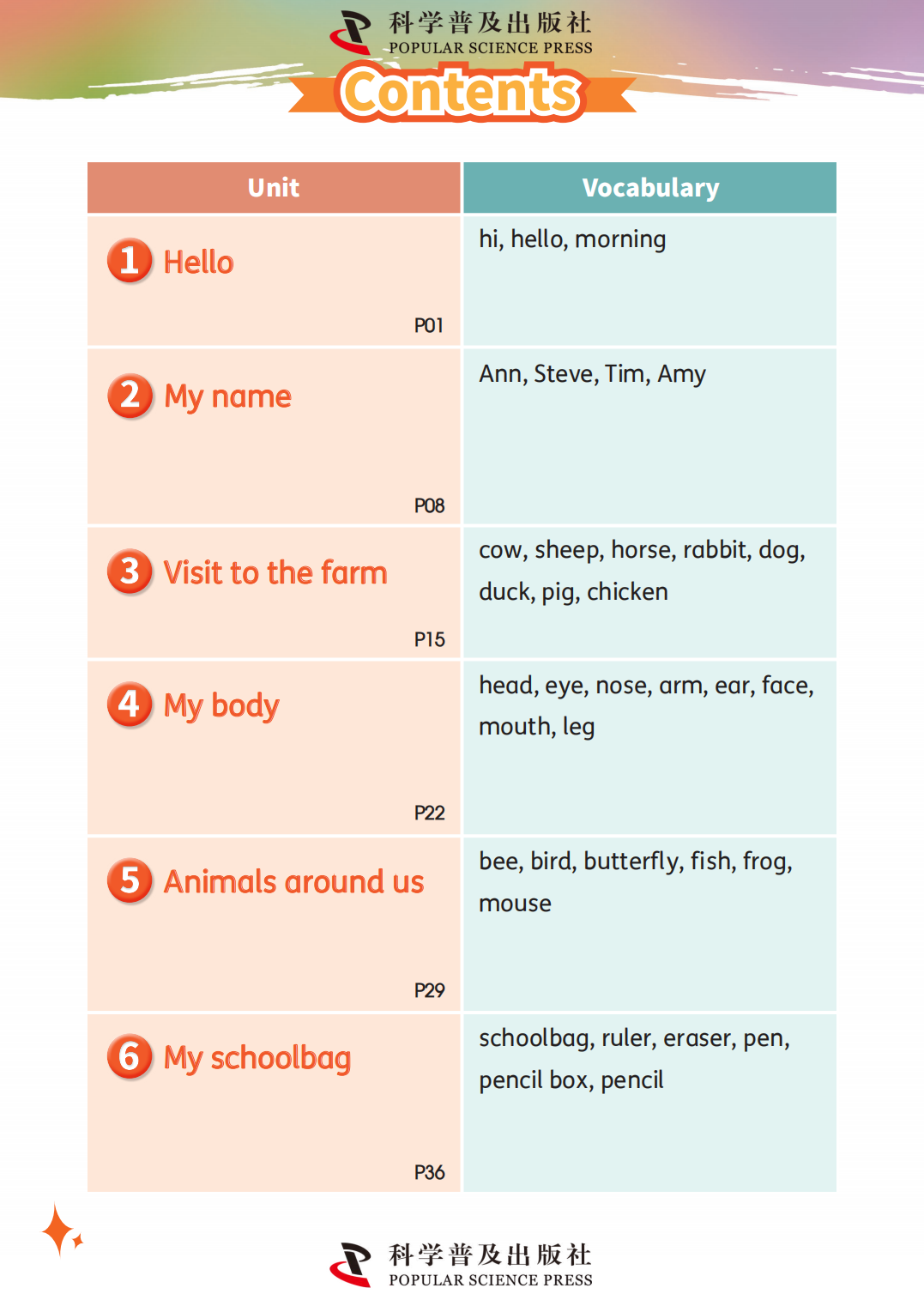 科学普及出版社
POPULAR SCIENCE PRESS

Contents

| Unit | Vocabulary |
|---|---|
| 1 Hello P01 | hi, hello, morning |
| 2 My name P08 | Ann, Steve, Tim, Amy |
| 3 Visit to the farm P15 | cow, sheep, horse, rabbit, dog, duck, pig, chicken |
| 4 My body P22 | head, eye, nose, arm, ear, face, mouth, leg |
| 5 Animals around us P29 | bee, bird, butterfly, fish, frog, mouse |
| 6 My schoolbag P36 | schoolbag, ruler, eraser, pen, pencil box, pencil |

科学普及出版社
POPULAR SCIENCE PRESS